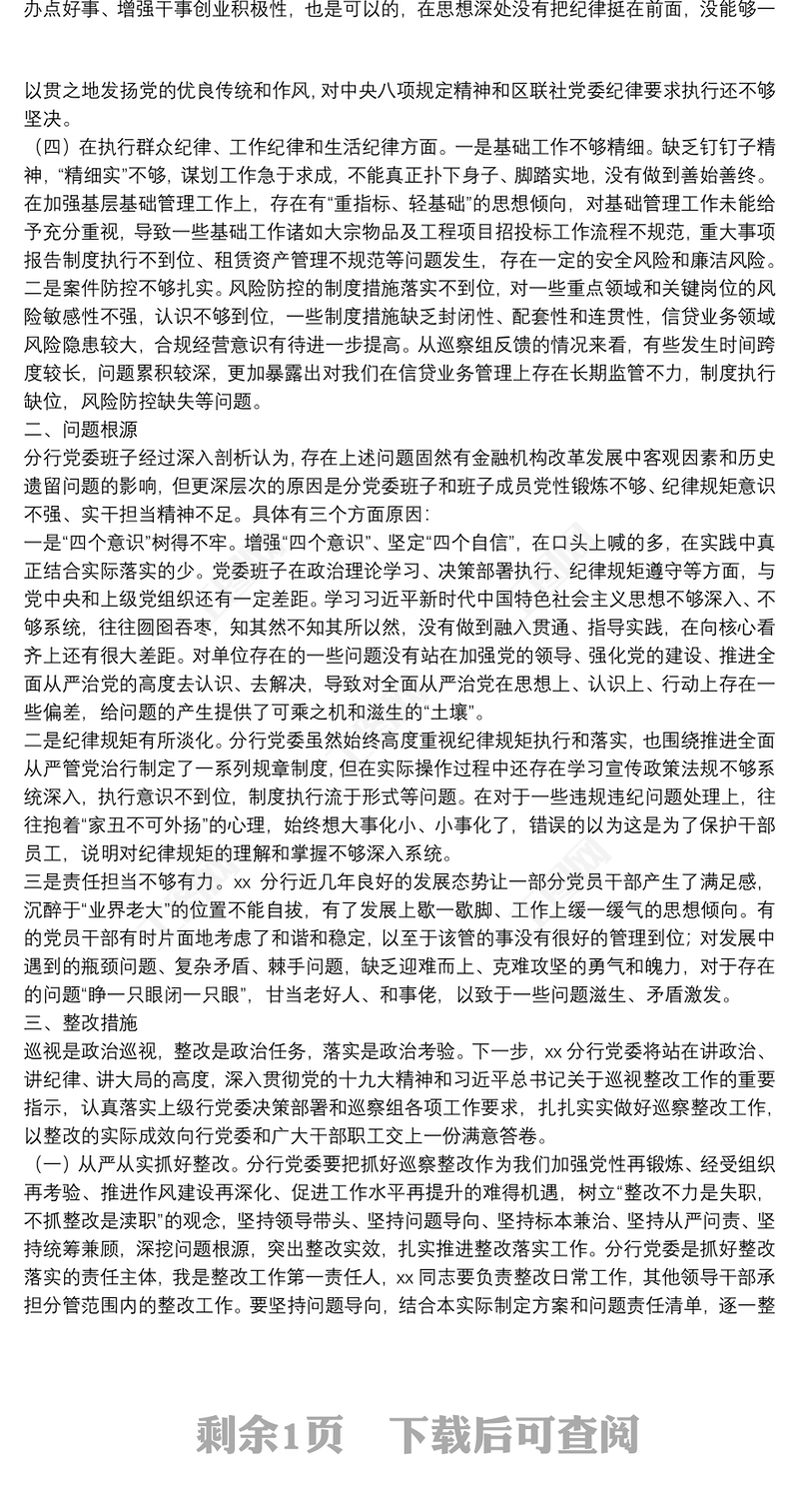 办点好事、增强干事创业积极性，也是可以的，在思想深处没有把纪律挺在前面，没能够一

以贯之地发扬党的优良传统和作风，对中央八项规定精神和区联社党委纪律要求执行还不够坚决。

（四）在执行群众纪律、工作纪律和生活纪律方面。一是基础工作不够精细。缺乏钉钉子精神，“精细实”不够，谋划工作急于求成，不能真正扑下身子、脚踏实地，没有做到善始善终。在加强基层基础管理工作上，存在有“重指标、轻基础”的思想倾向，对基础管理工作未能给予充分重视，导致一些基础工作诸如大宗物品及工程项目招投标工作流程不规范，重大事项报告制度执行不到位、租赁资产管理不规范等问题发生，存在一定的安全风险和廉洁风险。二是案件防控不够扎实。风险防控的制度措施落实不到位，对一些重点领域和关键岗位的风险敏感性不强，认识不够到位，一些制度措施缺乏封闭性、配套性和连贯性，信贷业务领域风险隐患较大，合规经营意识有待进一步提高。从巡察组反馈的情况来看，有些发生时间跨度较长，问题累积较深，更加暴露出对我们在信贷业务管理上存在长期监管不力，制度执行缺位，风险防控缺失等问题。

二、问题根源

分行党委班子经过深入剖析认为，存在上述问题固然有金融机构改革发展中客观因素和历史遗留问题的影响，但更深层次的原因是分党委班子和班子成员党性锻炼不够、纪律规矩意识不强、实干担当精神不足。具体有三个方面原因：

一是“四个意识”树得不牢。增强“四个意识”、坚定“四个自信”，在口头上喊的多，在实践中真正结合实际落实的少。党委班子在政治理论学习、决策部署执行、纪律规矩遵守等方面，与党中央和上级党组织还有一定差距。学习习近平新时代中国特色社会主义思想不够深入、不够系统，往往囫囵吞枣，知其然不知其所以然，没有做到融入贯通、指导实践，在向核心看齐上还有很大差距。对单位存在的一些问题没有站在加强党的领导、强化党的建设、推进全面从严治党的高度去认识、去解决，导致对全面从严治党在思想上、认识上、行动上存在一些偏差，给问题的产生提供了可乘之机和滋生的“土壤”。

二是纪律规矩有所淡化。分行党委虽然始终高度重视纪律规矩执行和落实，也围绕推进全面从严管党治行制定了一系列规章制度，但在实际操作过程中还存在学习宣传政策法规不够系统深入，执行意识不到位，制度执行流于形式等问题。在对于一些违规违纪问题处理上，往往抱着“家丑不可外扬”的心理，始终想大事化小、小事化了，错误的以为这是为了保护干部员工，说明对纪律规矩的理解和掌握不够深入系统。

三是责任担当不够有力。xx 分行近几年良好的发展态势让一部分党员干部产生了满足感，沉醉于“业界老大”的位置不能自拔，有了发展上歇一歇脚、工作上缓一缓气的思想倾向。有的党员干部有时片面地考虑了和谐和稳定，以至于该管的事没有很好的管理到位；对发展中遇到的瓶颈问题、复杂矛盾、棘手问题，缺乏迎难而上、克难攻坚的勇气和魄力，对于存在的问题“睁一只眼闭一只眼”，甘当老好人、和事佬，以致于一些问题滋生、矛盾激发。

三、整改措施

巡视是政治巡视，整改是政治任务，落实是政治考验。下一步，xx 分行党委将站在讲政治、讲纪律、讲大局的高度，深入贯彻党的十九大精神和习近平总书记关于巡视整改工作的重要指示，认真落实上级行党委决策部署和巡察组各项工作要求，扎扎实实做好巡察整改工作，以整改的实际成效向行党委和广大干部职工交上一份满意答卷。

（一）从严从实抓好整改。分行党委要把抓好巡察整改作为我们加强党性再锻炼、经受组织再考验、推进作风建设再深化、促进工作水平再提升的难得机遇，树立“整改不力是失职，不抓整改是渎职”的观念，坚持领导带头、坚持问题导向、坚持标本兼治、坚持从严问责、坚持统筹兼顾，深挖问题根源，突出整改实效，扎实推进整改落实工作。分行党委是抓好整改落实的责任主体，我是整改工作第一责任人，xx 同志要负责整改日常工作，其他领导干部承担分管范围内的整改工作。要坚持问题导向，结合本实际制定方案和问题责任清单，逐一整

剩余1页 下载后可查阅